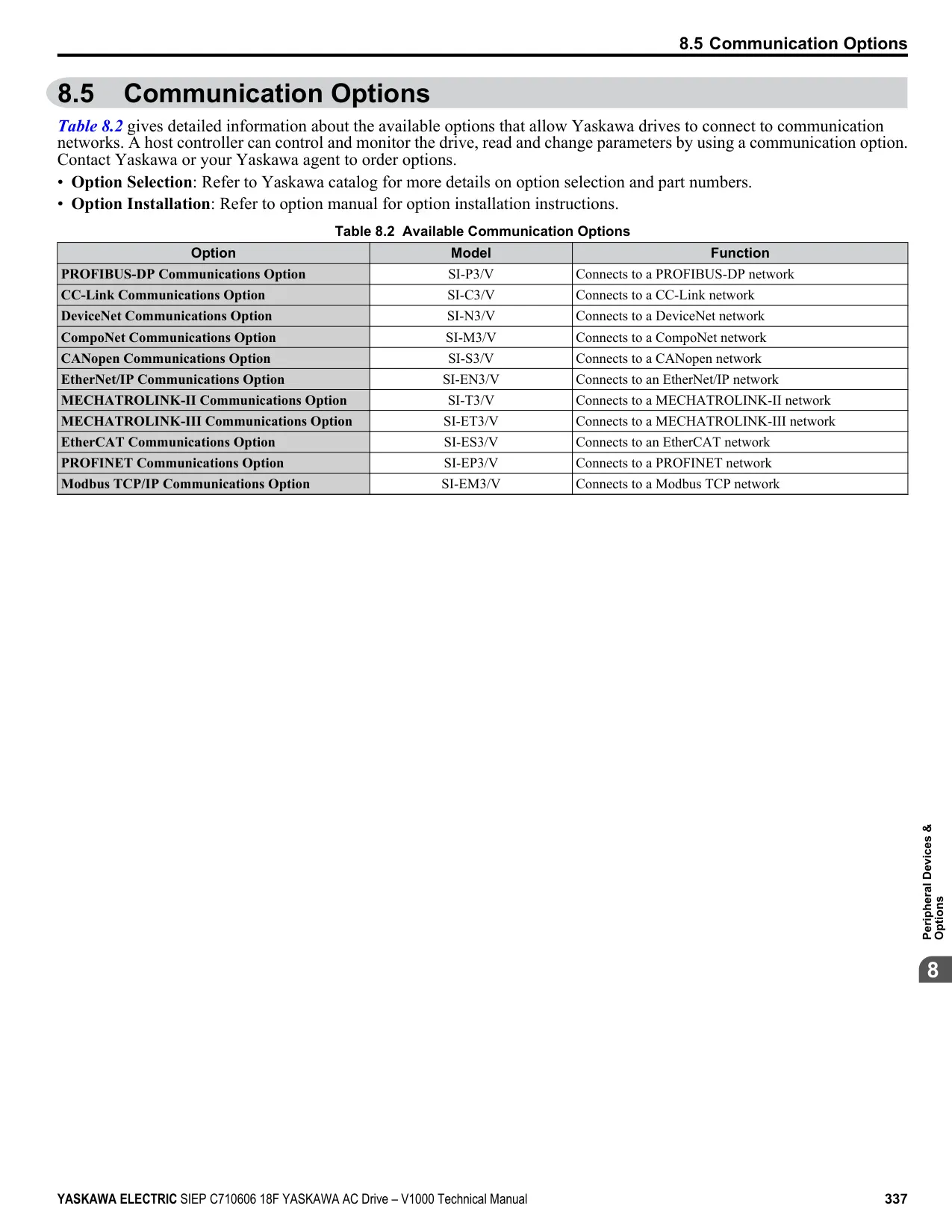 8.5 Communication Options

8.5 Communication Options

Table 8.2 gives detailed information about the available options that allow Yaskawa drives to connect to communication networks. A host controller can control and monitor the drive, read and change parameters by using a communication option. Contact Yaskawa or your Yaskawa agent to order options.

• Option Selection: Refer to Yaskawa catalog for more details on option selection and part numbers.
• Option Installation: Refer to option manual for option installation instructions.

Table 8.2 Available Communication Options

| Option | Model | Function |
|---|---|---|
| PROFIBUS-DP Communications Option | SI-P3/V | Connects to a PROFIBUS-DP network |
| CC-Link Communications Option | SI-C3/V | Connects to a CC-Link network |
| DeviceNet Communications Option | SI-N3/V | Connects to a DeviceNet network |
| CompoNet Communications Option | SI-M3/V | Connects to a CompoNet network |
| CANopen Communications Option | SI-S3/V | Connects to a CANopen network |
| EtherNet/IP Communications Option | SI-EN3/V | Connects to an EtherNet/IP network |
| MECHATROLINK-II Communications Option | SI-T3/V | Connects to a MECHATROLINK-II network |
| MECHATROLINK-III Communications Option | SI-ET3/V | Connects to a MECHATROLINK-III network |
| EtherCAT Communications Option | SI-ES3/V | Connects to an EtherCAT network |
| PROFINET Communications Option | SI-EP3/V | Connects to a PROFINET network |
| Modbus TCP/IP Communications Option | SI-EM3/V | Connects to a Modbus TCP network |

Peripheral Devices & Options

8

YASKAWA ELECTRIC SIEP C710606 18F YASKAWA AC Drive – V1000 Technical Manual 337